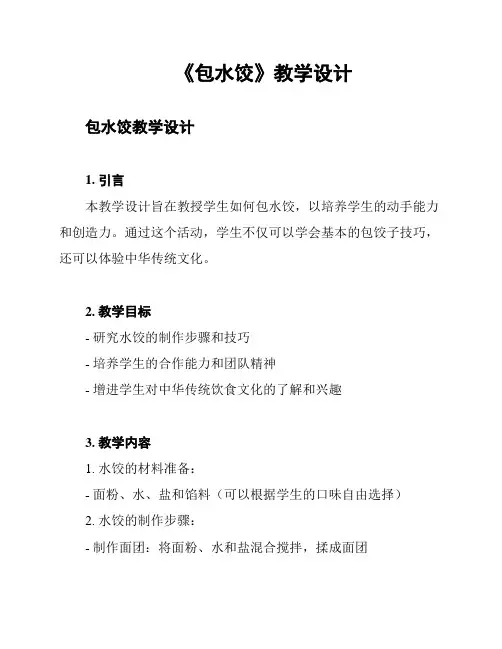 《包水饺》教学设计

包水饺教学设计

1. 引言

本教学设计旨在教授学生如何包水饺，以培养学生的动手能力和创造力。通过这个活动，学生不仅可以学会基本的包饺子技巧，还可以体验中华传统文化。

2. 教学目标

- 研究水饺的制作步骤和技巧

- 培养学生的合作能力和团队精神

- 增进学生对中华传统饮食文化的了解和兴趣

3. 教学内容

1. 水饺的材料准备：

- 面粉、水、盐和馅料（可以根据学生的口味自由选择）

2. 水饺的制作步骤：

- 制作面团：将面粉、水和盐混合搅拌，揉成面团